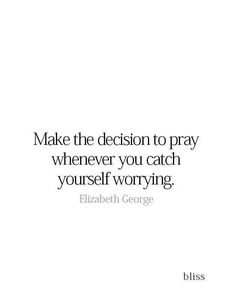 Make the decision to pray whenever you catch yourself worrying.

Elizabeth George

bliss